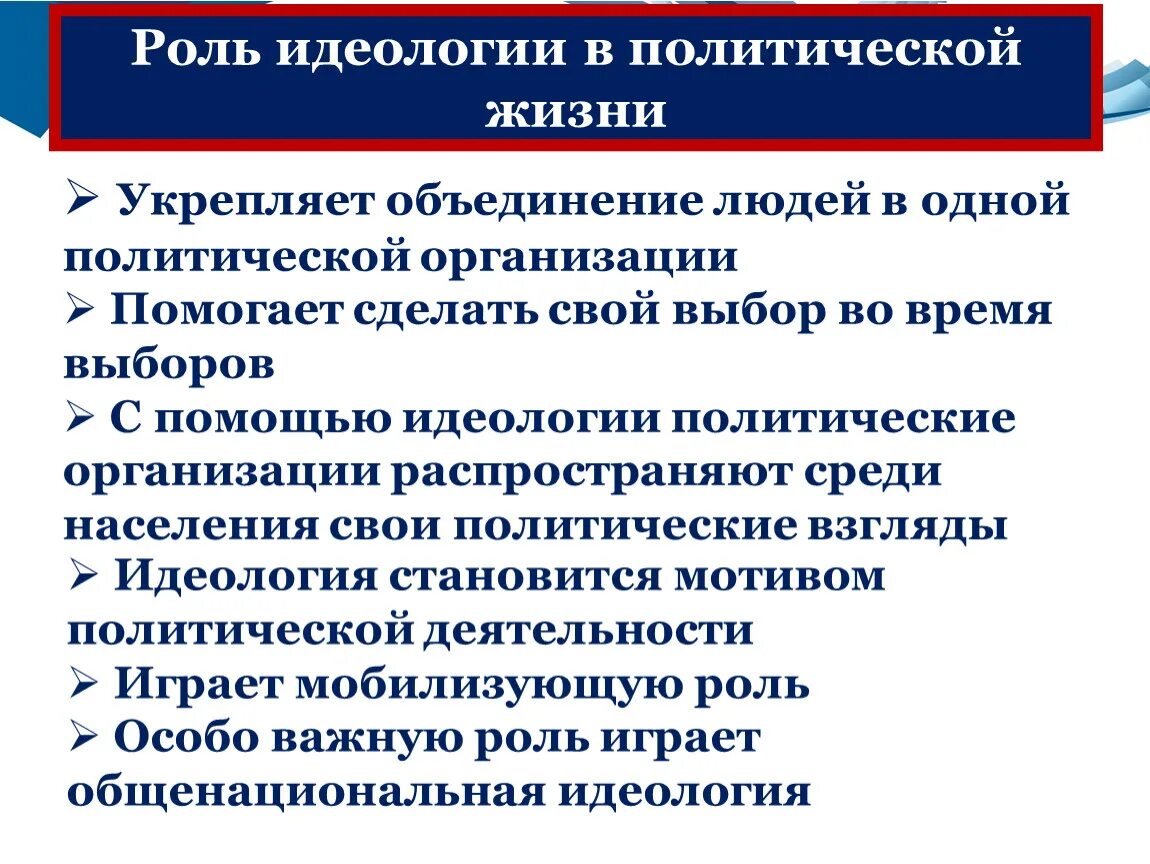 Роль идеологии в политической жизни

➢ Укрепляет объединение людей в одной политической организации
➢ Помогает сделать свой выбор во время выборов
➢ С помощью идеологии политические организации распространяют среди населения свои политические взгляды
➢ Идеология становится мотивом политической деятельности
➢ Играет мобилизующую роль
➢ Особо важную роль играет общенациональная идеология